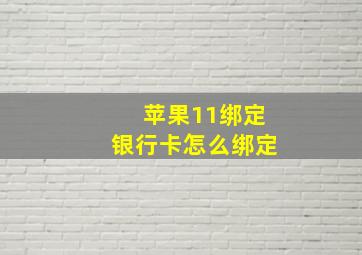 苹果11绑定
银行卡怎么绑定